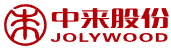 中来股份
JOLYWOOD